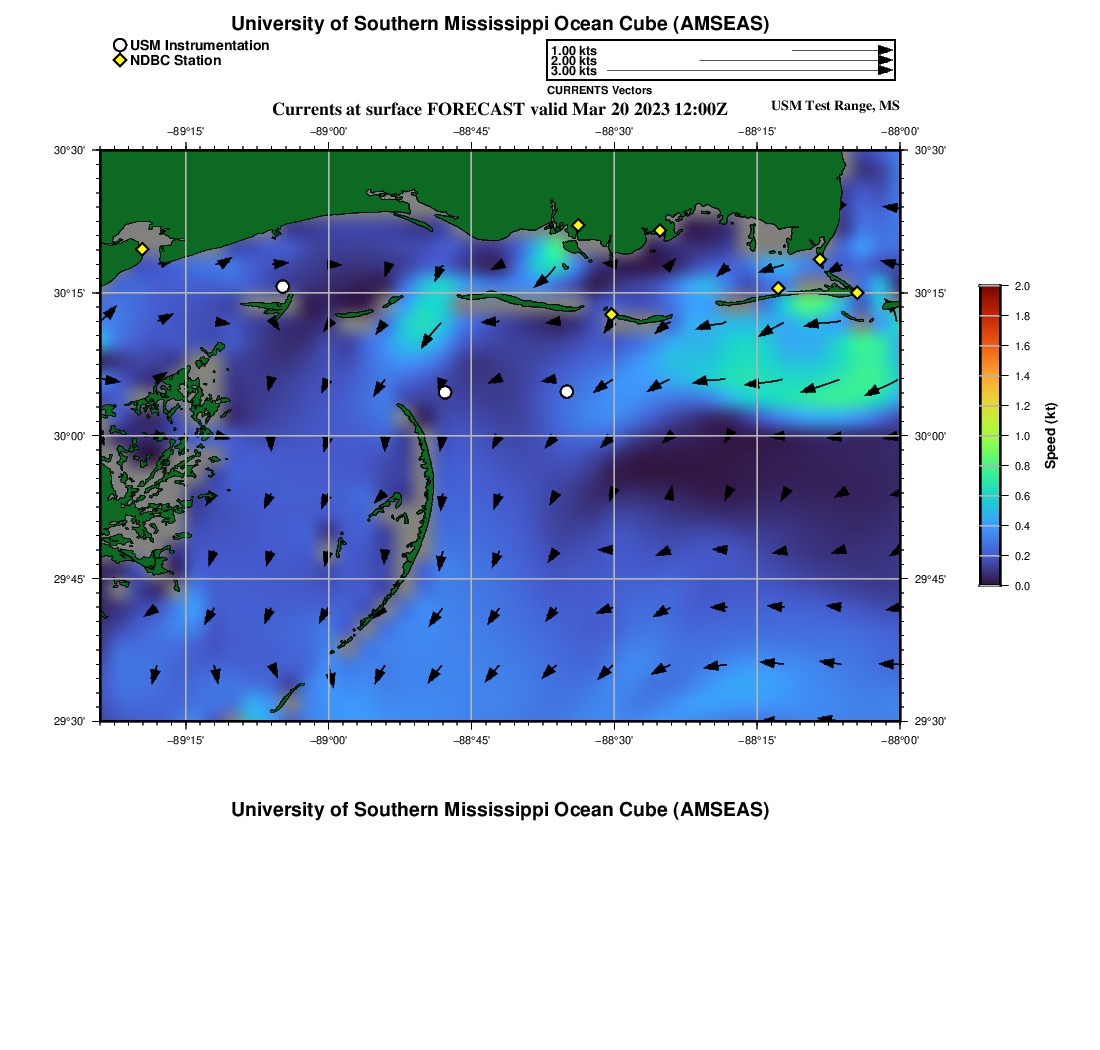 University of Southern Mississippi Ocean Cube (AMSEAS)

USM Instrumentation
NDBC Station

1.00 kts
2.00 kts
3.00 kts
CURRENTS Vectors

Currents at surface FORECAST valid Mar 20 2023 12:00Z

USM Test Range, MS

−89°15' −89°00' −88°45' −88°30' −88°15' −88°00'

30°30'
30°15'
30°00'
29°45'
29°30'

30°30'
30°15'
30°00'
29°45'
29°30'

−89°15' −89°00' −88°45' −88°30' −88°15' −88°00'

2.0
1.8
1.6
1.4
1.2
1.0
0.8
0.6
0.4
0.2
0.0

Speed (kt)

University of Southern Mississippi Ocean Cube (AMSEAS)